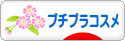 プチプラコスメ